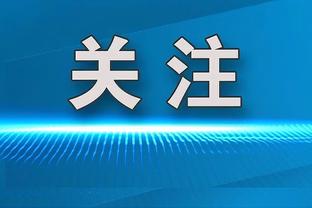 关注